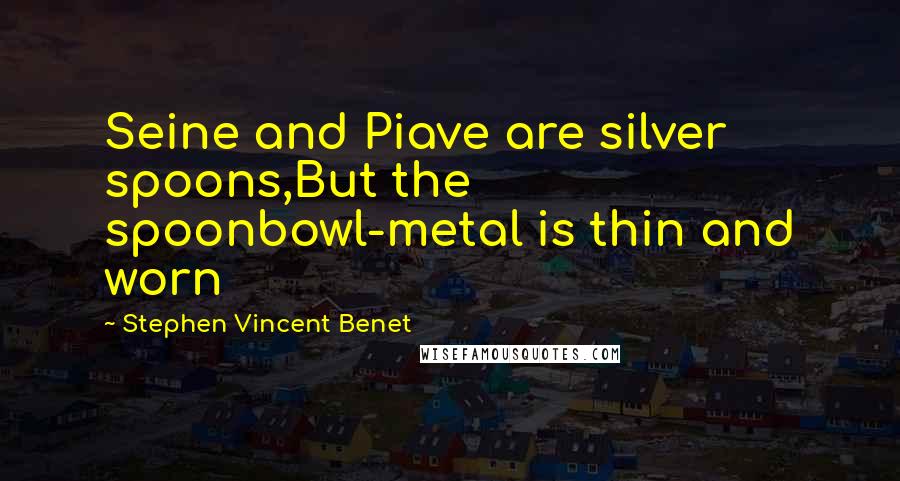 Seine and Piave are silver spoons,But the spoonbowl-metal is thin and worn

~ Stephen Vincent Benet

WISEFAMOUSQUOTES.COM